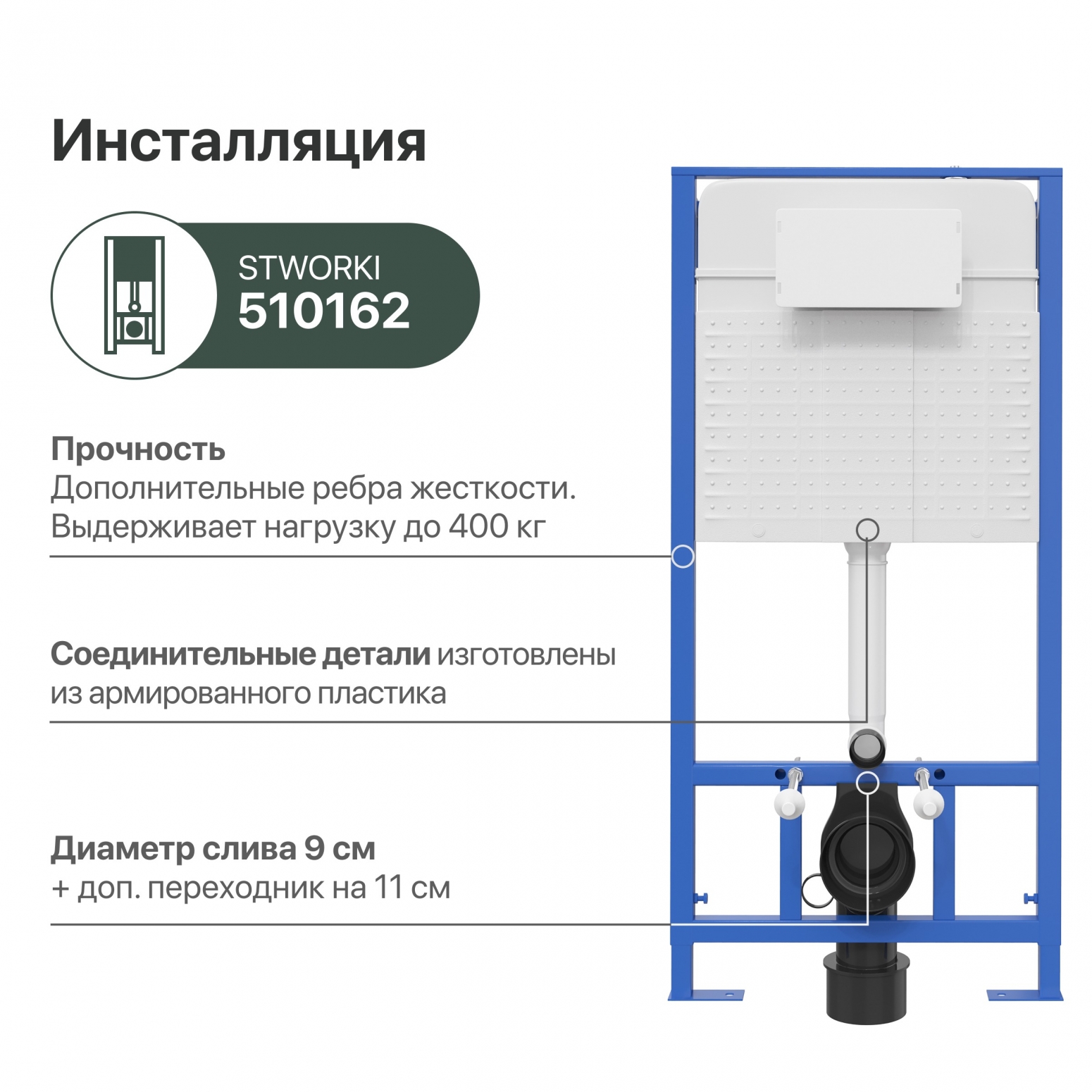 Инсталляция

STWORKI
510162

Прочность
Дополнительные ребра жесткости. Выдерживает нагрузку до 400 кг

Соединительные детали изготовлены из армированного пластика

Диаметр слива 9 см
+ доп. переходник на 11 см